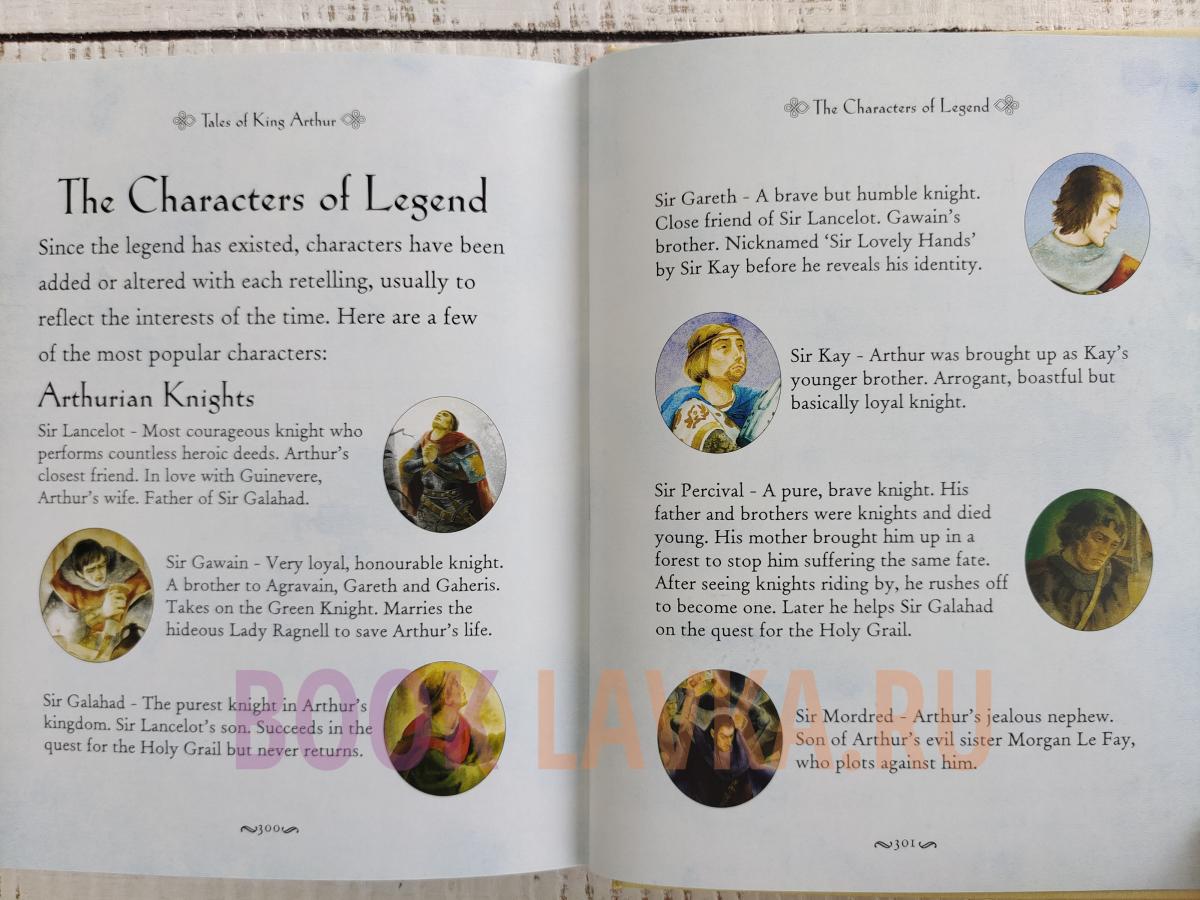 Tales of King Arthur

The Characters of Legend

Since the legend has existed, characters have been added or altered with each retelling, usually to reflect the interests of the time. Here are a few of the most popular characters:

Arthurian Knights

Sir Lancelot - Most courageous knight who performs countless heroic deeds. Arthur's closest friend. In love with Guinevere, Arthur's wife. Father of Sir Galahad.

Sir Gawain - Very loyal, honourable knight. A brother to Agravain, Gareth and Gaheris. Takes on the Green Knight. Marries the hideous Lady Ragnell to save Arthur's life.

Sir Galahad - The purest knight in Arthur's kingdom. Sir Lancelot's son. Succeeds in the quest for the Holy Grail but never returns.

300

The Characters of Legend

Sir Gareth - A brave but humble knight. Close friend of Sir Lancelot. Gawain's brother. Nicknamed 'Sir Lovely Hands' by Sir Kay before he reveals his identity.

Sir Kay - Arthur was brought up as Kay's younger brother. Arrogant, boastful but basically loyal knight.

Sir Percival - A pure, brave knight. His father and brothers were knights and died young. His mother brought him up in a forest to stop him suffering the same fate. After seeing knights riding by, he rushes off to become one. Later he helps Sir Galahad on the quest for the Holy Grail.

Sir Mordred - Arthur's jealous nephew. Son of Arthur's evil sister Morgan Le Fay, who plots against him.

301

BOOK LAVKA.RU